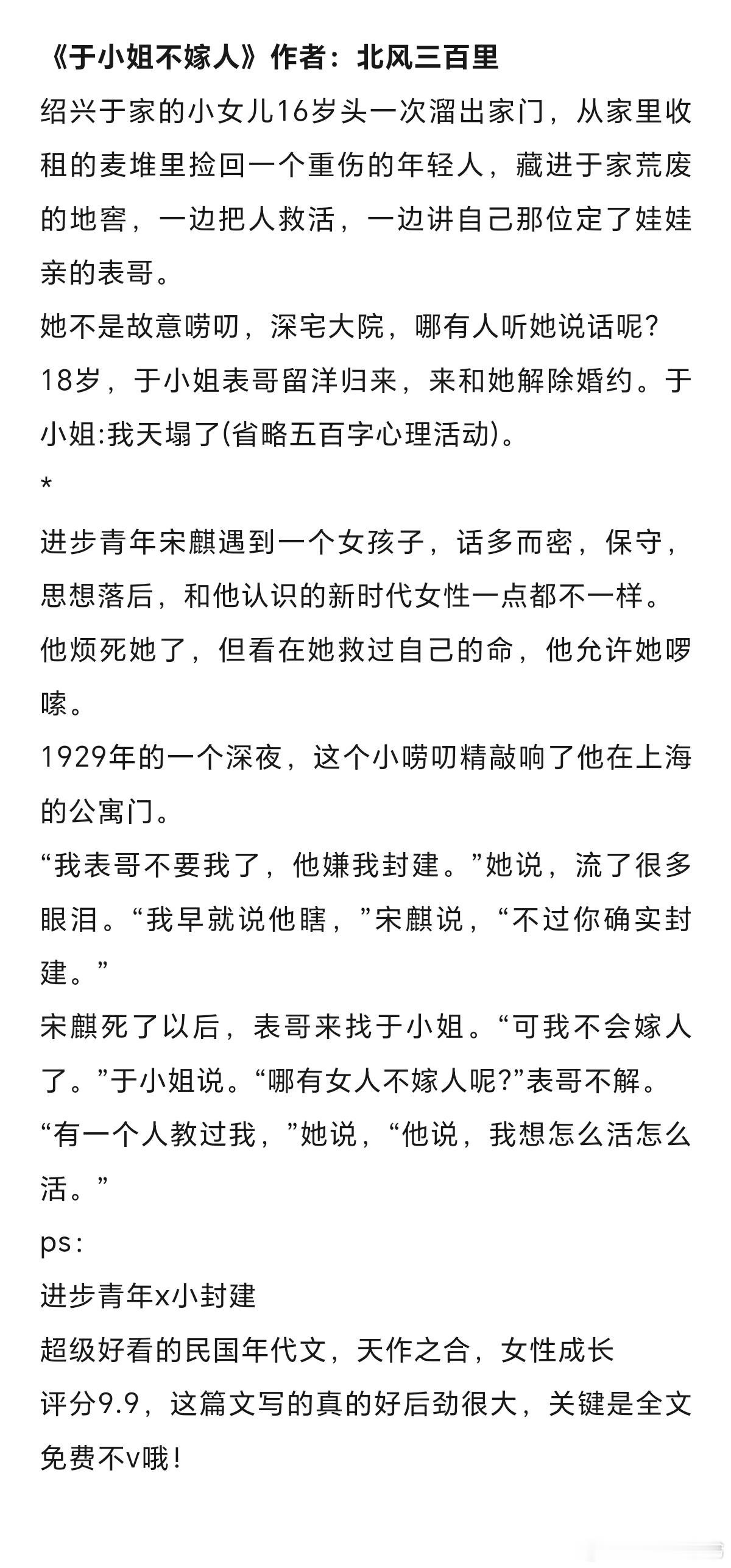 《于小姐不嫁人》作者：北风三百里

绍兴于家的小女儿16岁头一次溜出家门，从家里收租的麦堆里捡回一个重伤的年轻人，藏进于家荒废的地窖，一边把人救活，一边讲自己那位定了娃娃亲的表哥。

她不是故意唠叨，深宅大院，哪有人听她说话呢？

18岁，于小姐表哥留洋归来，来和她解除婚约。于小姐:我天塌了(省略五百字心理活动)。

*

进步青年宋麒遇到一个女孩子，话多而密，保守，思想落后，和他认识的新时代女性一点都不一样。

他烦死她了，但看在她救过自己的命，他允许她啰嗦。

1929年的一个深夜，这个小唠叨精敲响了他在上海的公寓门。

“我表哥不要我了，他嫌我封建。”她说，流了很多眼泪。“我早就说他瞎，”宋麒说，“不过你确实封建。”

宋麒死了以后，表哥来找于小姐。“可我不会嫁人了。”于小姐说。“哪有女人不嫁人呢?”表哥不解。

“有一个人教过我，”她说，“他说，我想怎么活怎么活。”

ps：

进步青年x小封建

超级好看的民国年代文，天作之合，女性成长

评分9.9，这篇文写的真的好后劲很大，关键是全文免费不v哦！